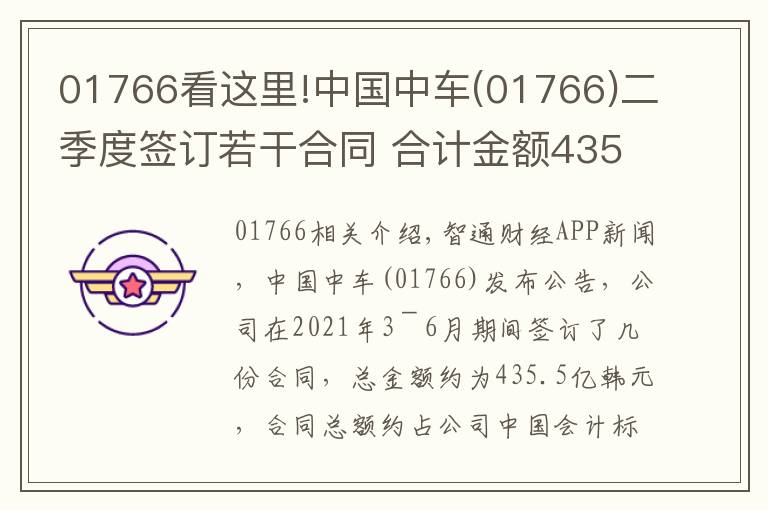 01766看这里!中国中车(01766)二季度签订若干合同 合计金额435

01766相关介绍，智通财经APP新闻，中国中车(01766)发布公告，公司在2021年3¯6月期间签订了几份合同，总金额约为435.5亿韩元，合同总额约占公司中国会计标